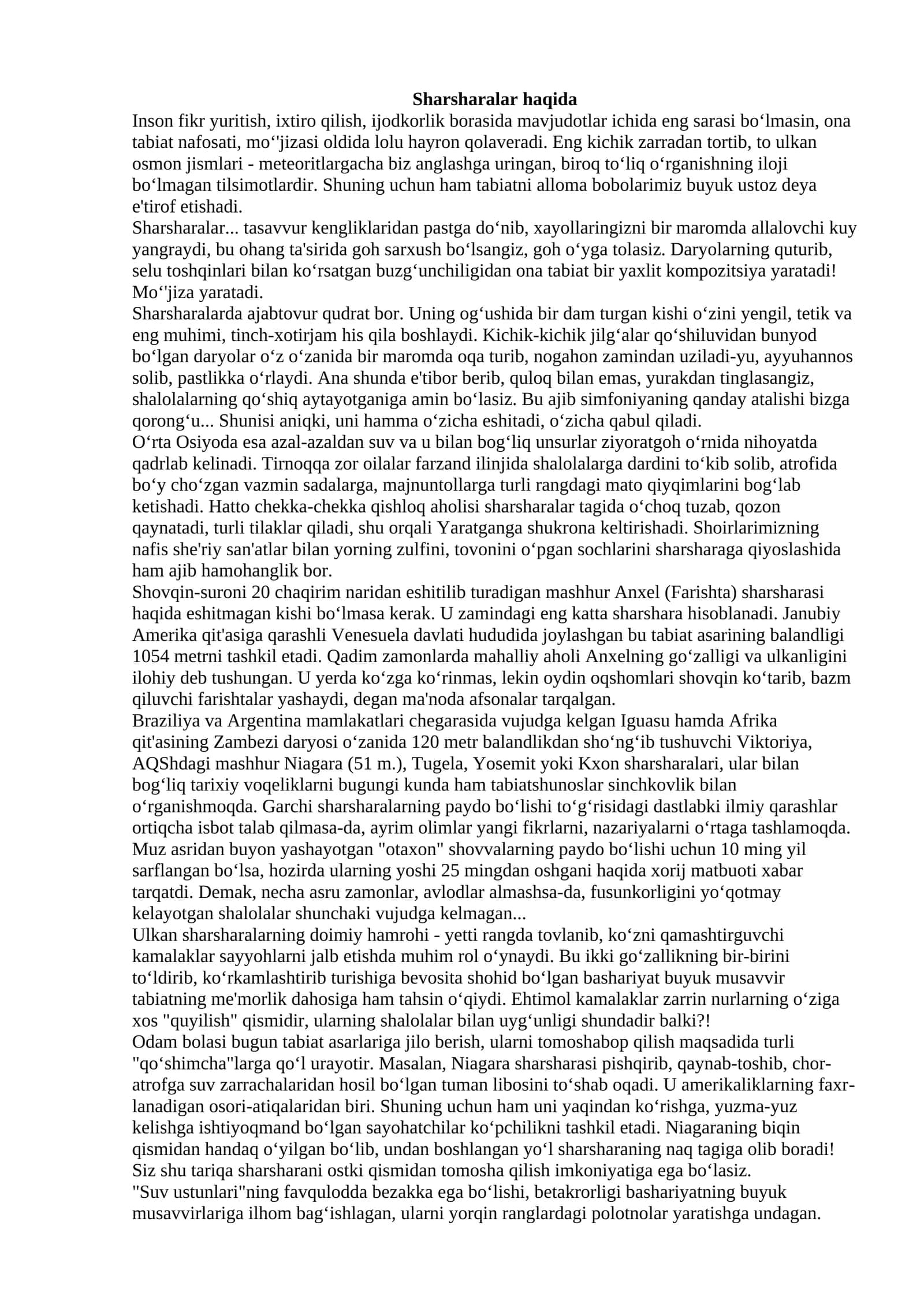 Sharsharalar haqida

Inson fikr yuritish, ixtiro qilish, ijodkorlik borasida mavjudotlar ichida eng sarasi bo'lmasin, ona tabiat nafosati, mo''jizasi oldida lolu hayron qolaveradi. Eng kichik zarradan tortib, to ulkan osmon jismlari - meteoritlargacha biz anglashga uringan, biroq to'liq o'rganishning iloji bo'lmagan tilsimotlardir. Shuning uchun ham tabiatni alloma bobolarimiz buyuk ustoz deya e'tirof etishadi.

Sharsharalar... tasavvur kengliklaridan pastga do'nib, xayollaringizni bir maromda allalovchi kuy yangraydi, bu ohang ta'sirida goh sarxush bo'lsangiz, goh o'yga tolasiz. Daryolarning quturib, selu toshqinlari bilan ko'rsatgan buzg'unchiligidan ona tabiat bir yaxlit kompozitsiya yaratadi! Mo''jiza yaratadi.

Sharsharalarda ajabtovur qudrat bor. Uning og'ushida bir dam turgan kishi o'zini yengil, tetik va eng muhimi, tinch-xotirjam his qila boshlaydi. Kichik-kichik jilg'alar qo'shiluvidan bunyod bo'lgan daryolar o'z o'zanida bir maromda oqa turib, nogahon zamindan uziladi-yu, ayyuhannos solib, pastlikka o'rlaydi. Ana shunda e'tibor berib, quloq bilan emas, yurakdan tinglasangiz, shalolalarning qo'shiq aytayotganiga amin bo'lasiz. Bu ajib simfoniyaning qanday atalishi bizga qorong'u... Shunisi aniqki, uni hamma o'zicha eshitadi, o'zicha qabul qiladi.

O'rta Osiyoda esa azal-azaldan suv va u bilan bog'liq unsurlar ziyoratgoh o'rnida nihoyatda qadrlab kelinadi. Tirnoqqa zor oilalar farzand ilinjida shalolalarga dardini to'kib solib, atrofida bo'y cho'zgan vazmin sadalarga, majnuntollarga turli rangdagi mato qiyqimlarini bog'lab ketishadi. Hatto chekka-chekka qishloq aholisi sharsharalar tagida o'choq tuzab, qozon qaynatadi, turli tilaklar qiladi, shu orqali Yaratganga shukrona keltirishadi. Shoirlarimizning nafis she'riy san'atlar bilan yorning zulfini, tovonini o'pgan sochlarini sharsharaga qiyoslashida ham ajib hamohanglik bor.

Shovqin-suroni 20 chaqirim naridan eshitilib turadigan mashhur Anxel (Farishta) sharsharasi haqida eshitmagan kishi bo'lmasa kerak. U zamindagi eng katta sharshara hisoblanadi. Janubiy Amerika qit'asiga qarashli Venesuela davlati hududida joylashgan bu tabiat asarining balandligi 1054 metrni tashkil etadi. Qadim zamonlarda mahalliy aholi Anxelning go'zalligi va ulkanligini ilohiy deb tushungan. U yerda ko'zga ko'rinmas, lekin oydin oqshomlari shovqin ko'tarib, bazm qiluvchi farishtalar yashaydi, degan ma'noda afsonalar tarqalgan.

Braziliya va Argentina mamlakatlari chegarasida vujudga kelgan Iguasu hamda Afrika qit'asining Zambezi daryosi o'zanida 120 metr balandlikdan sho'ng'ib tushuvchi Viktoriya, AQShdagi mashhur Niagara (51 m.), Tugela, Yosemit yoki Kxon sharsharalari, ular bilan bog'liq tarixiy voqeliklarni bugungi kunda ham tabiatshunoslar sinchkovlik bilan o'rganishmoqda. Garchi sharsharalarning paydo bo'lishi to'g'risidagi dastlabki ilmiy qarashlar ortiqcha isbot talab qilmasa-da, ayrim olimlar yangi fikrlarni, nazariyalarni o'rtaga tashlamoqda. Muz asridan buyon yashayotgan "otaxon" shovvalarning paydo bo'lishi uchun 10 ming yil sarflangan bo'lsa, hozirda ularning yoshi 25 mingdan oshgani haqida xorij matbuoti xabar tarqatdi. Demak, necha asru zamonlar, avlodlar almashsa-da, fusunkorligini yo'qotmay kelayotgan shalolalar shunchaki vujudga kelmagan...

Ulkan sharsharalarning doimiy hamrohi - yetti rangda tovlanib, ko'zni qamashtirguvchi kamalaklar sayyohlarni jalb etishda muhim rol o'ynaydi. Bu ikki go'zallikning bir-birini to'ldirib, ko'rkamlashtirib turishiga bevosita shohid bo'lgan bashariyat buyuk musavvir tabiatning me'morlik dahosiga ham tahsin o'qiydi. Ehtimol kamalaklar zarrin nurlarning o'ziga xos "quyilish" qismidir, ularning shalolalar bilan uyg'unligi shundadir balki?!

Odam bolasi bugun tabiat asarlariga jilo berish, ularni tomoshabop qilish maqsadida turli "qo'shimcha"larga qo'l urayotir. Masalan, Niagara sharsharasi pishqirib, qaynab-toshib, chor-atrofga suv zarrachalaridan hosil bo'lgan tuman libosini to'shab oqadi. U amerikaliklarning faxrlanadigan osori-atiqalaridan biri. Shuning uchun ham uni yaqindan ko'rishga, yuzma-yuz kelishga ishtiyoqmand bo'lgan sayohatchilar ko'pchilikni tashkil etadi. Niagaraning biqin qismidan handaq o'yilgan bo'lib, undan boshlangan yo'l sharsharaning naq tagiga olib boradi! Siz shu tariqa sharsharani ostki qismidan tomosha qilish imkoniyatiga ega bo'lasiz.

"Suv ustunlari"ning favqulodda bezakka ega bo'lishi, betakrorligi bashariyatning buyuk musavvirlariga ilhom bag'ishlagan, ularni yorqin ranglardagi polotnolar yaratishga undagan.